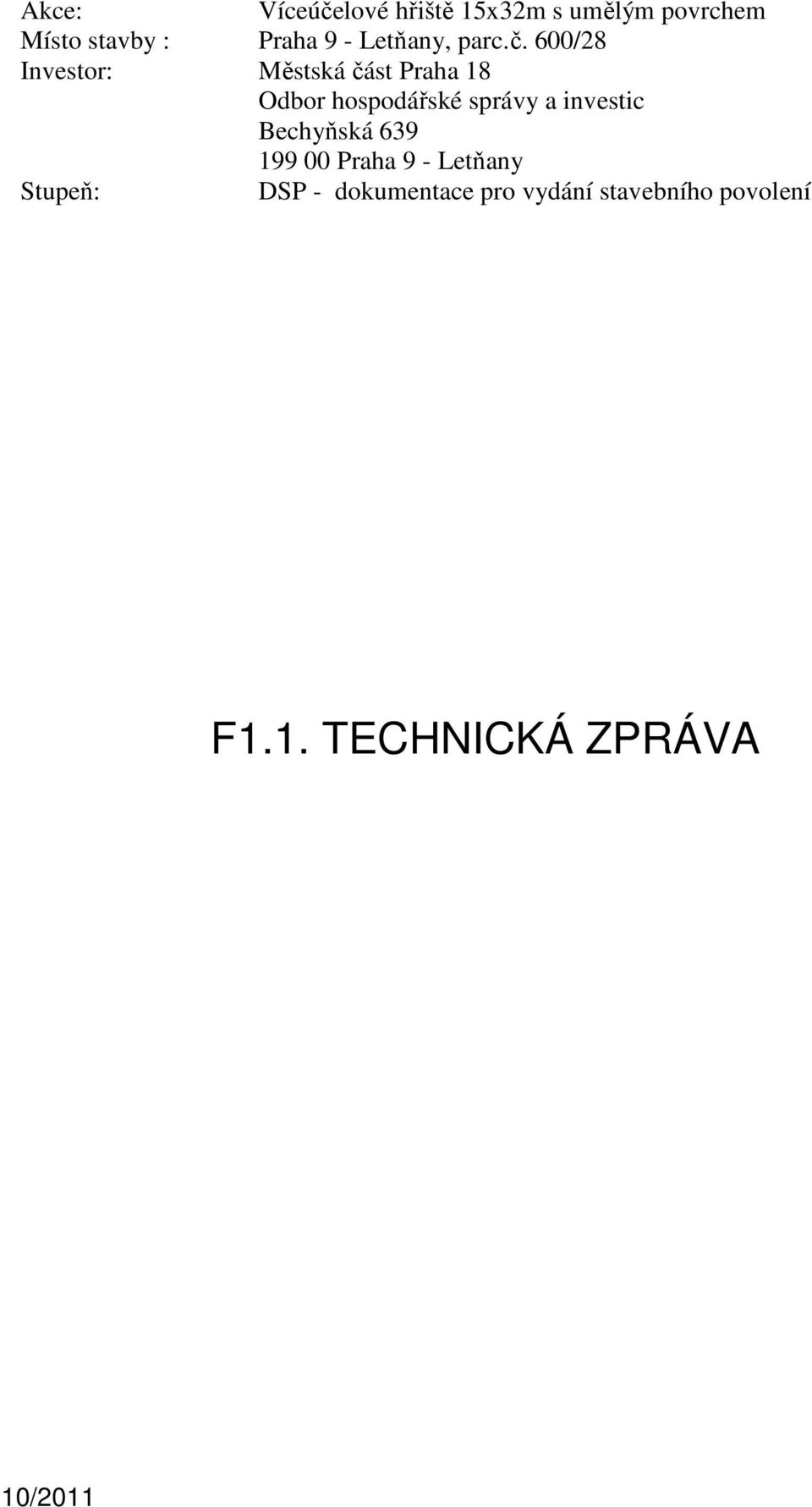 Akce: Víceúčelové hřiště 15x32m s umělým povrchem
Místo stavby : Praha 9 - Letňany, parc.č. 600/28
Investor: Městská část Praha 18
Odbor hospodářské správy a investic
Bechyňská 639
199 00 Praha 9 - Letňany
Stupeň: DSP - dokumentace pro vydání stavebního povolení

F1.1. TECHNICKÁ ZPRÁVA

10/2011